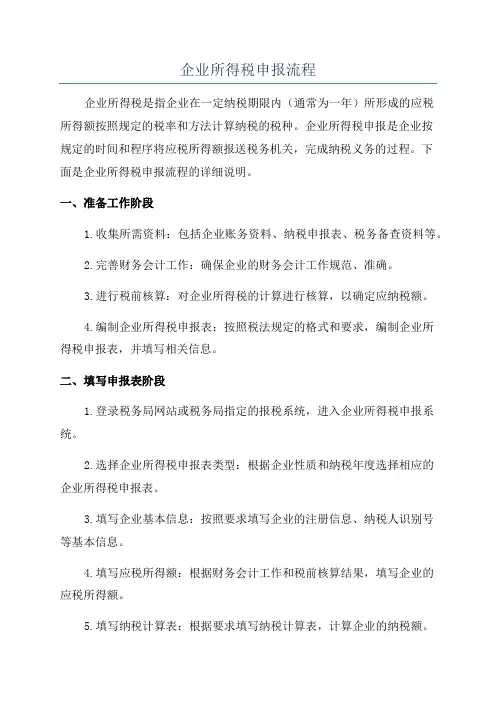 企业所得税申报流程

企业所得税是指企业在一定纳税期限内（通常为一年）所形成的应税所得额按照规定的税率和方法计算纳税的税种。企业所得税申报是企业按规定的时间和程序将应税所得额报送税务机关，完成纳税义务的过程。下面是企业所得税申报流程的详细说明。

一、准备工作阶段

1.收集所需资料：包括企业账务资料、纳税申报表、税务备查资料等。

2.完善财务会计工作：确保企业的财务会计工作规范、准确。

3.进行税前核算：对企业所得税的计算进行核算，以确定应纳税额。

4.编制企业所得税申报表：按照税法规定的格式和要求，编制企业所得税申报表，并填写相关信息。

二、填写申报表阶段

1.登录税务局网站或税务局指定的报税系统，进入企业所得税申报系统。

2.选择企业所得税申报表类型：根据企业性质和纳税年度选择相应的企业所得税申报表。

3.填写企业基本信息：按照要求填写企业的注册信息、纳税人识别号等基本信息。

4.填写应税所得额：根据财务会计工作和税前核算结果，填写企业的应税所得额。

5.填写纳税计算表：根据要求填写纳税计算表，计算企业的纳税额。